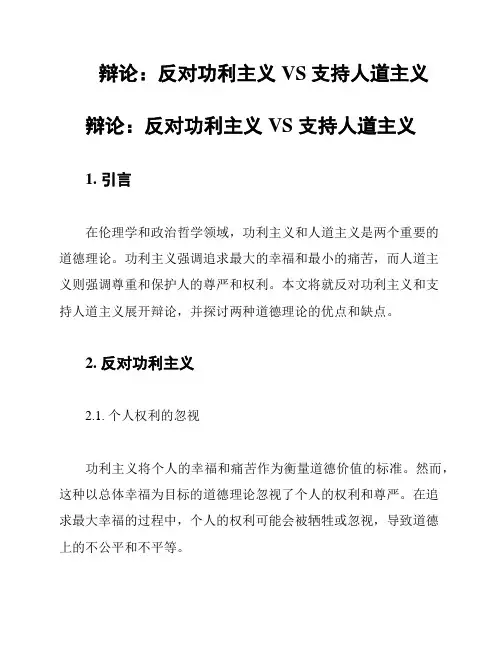 辩论：反对功利主义 VS 支持人道主义

辩论：反对功利主义 VS 支持人道主义

1. 引言

在伦理学和政治哲学领域，功利主义和人道主义是两个重要的道德理论。功利主义强调追求最大的幸福和最小的痛苦，而人道主义则强调尊重和保护人的尊严和权利。本文将就反对功利主义和支持人道主义展开辩论，并探讨两种道德理论的优点和缺点。

2. 反对功利主义

2.1. 个人权利的忽视

功利主义将个人的幸福和痛苦作为衡量道德价值的标准。然而，这种以总体幸福为目标的道德理论忽视了个人的权利和尊严。在追求最大幸福的过程中，个人的权利可能会被牺牲或忽视，导致道德上的不公平和不平等。